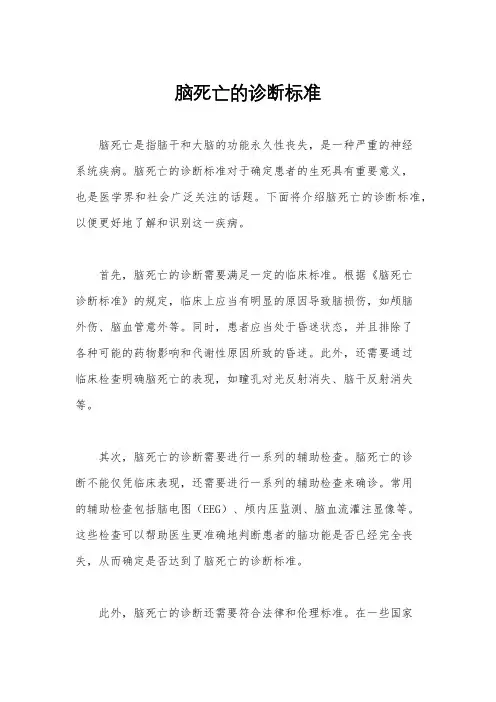 脑死亡的诊断标准

脑死亡是指脑干和大脑的功能永久性丧失，是一种严重的神经系统疾病。脑死亡的诊断标准对于确定患者的生死具有重要意义，也是医学界和社会广泛关注的话题。下面将介绍脑死亡的诊断标准，以便更好地了解和识别这一疾病。

首先，脑死亡的诊断需要满足一定的临床标准。根据《脑死亡诊断标准》的规定，临床上应当有明显的原因导致脑损伤，如颅脑外伤、脑血管意外等。同时，患者应当处于昏迷状态，并且排除了各种可能的药物影响和代谢性原因所致的昏迷。此外，还需要通过临床检查明确脑死亡的表现，如瞳孔对光反射消失、脑干反射消失等。

其次，脑死亡的诊断需要进行一系列的辅助检查。脑死亡的诊断不能仅凭临床表现，还需要进行一系列的辅助检查来确诊。常用的辅助检查包括脑电图（EEG）、颅内压监测、脑血流灌注显像等。这些检查可以帮助医生更准确地判断患者的脑功能是否已经完全丧失，从而确定是否达到了脑死亡的诊断标准。

此外，脑死亡的诊断还需要符合法律和伦理标准。在一些国家